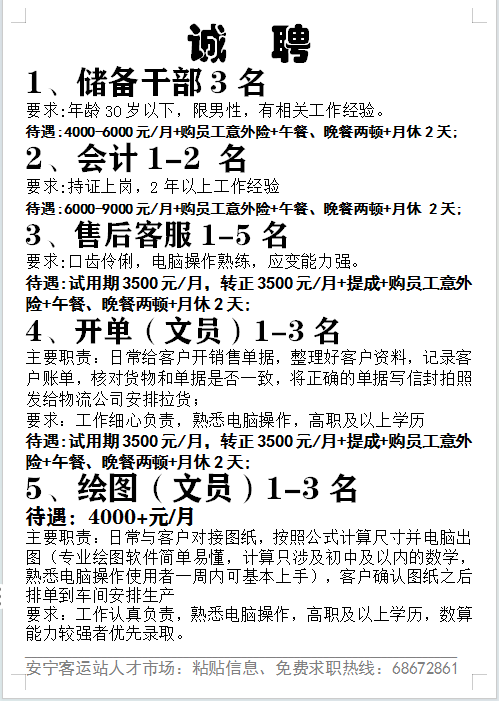 诚 聘

1、储备干部 3 名

要求:年龄 30 岁以下，限男性，有相关工作经验。

待遇:4000-6000 元/月+购员工意外险+午餐、晚餐两顿+月休 2 天;

2、会计 1-2 名

要求:持证上岗，2 年以上工作经验

待遇:6000-9000 元/月+购员工意外险+午餐、晚餐两顿+月休 2 天;

3、售后客服 1-5 名

要求:口齿伶俐，电脑操作熟练，应变能力强。

待遇:试用期 3500 元/月，转正 3500 元/月+提成+购员工意外险+午餐、晚餐两顿+月休 2 天;

4、开单（文员）1-3 名

主要职责：日常给客户开销售单据，整理好客户资料，记录客户账单，核对货物和单据是否一致，将正确的单据写信封拍照发给物流公司安排拉货;

要求：工作细心负责，熟悉电脑操作，高职及以上学历

待遇:试用期 3500 元/月，转正 3500 元/月+提成+购员工意外险+午餐、晚餐两顿+月休 2 天;

5、绘图（文员）1-3 名

待遇：4000+元/月

主要职责：日常与客户对接图纸，按照公式计算尺寸并电脑出图（专业绘图软件简单易懂，计算只涉及初中及以内的数学，熟悉电脑操作使用者一周内可基本上手），客户确认图纸之后排单到车间安排生产

要求：工作认真负责，熟悉电脑操作，高职及以上学历，数算能力较强者优先录取。

安宁客运站人才市场：粘贴信息、免费求职热线：68672861